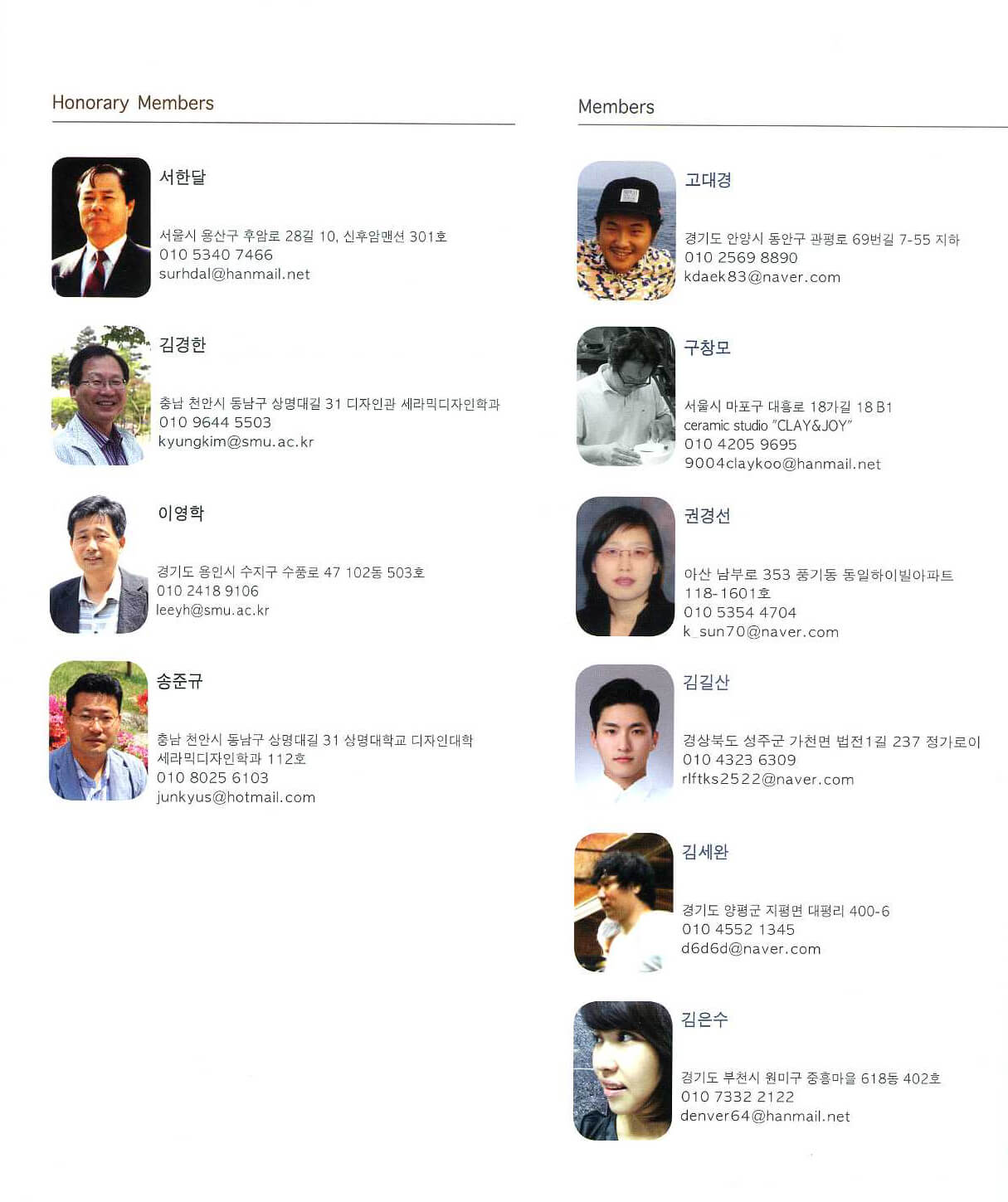 Honorary Members

서한달

서울시 용산구 후암로 28길 10, 신후암맨션 301호
010 5340 7466
surhdal@hanmail.net

김경한

충남 천안시 동남구 상명대길 31 디자인관 세라믹디자인학과
010 9644 5503
kyungkim@smu.ac.kr

이영학

경기도 용인시 수지구 수풍로 47 102동 503호
010 2418 9106
leeyh@smu.ac.kr

송준규

충남 천안시 동남구 상명대길 31 상명대학교 디자인대학 세라믹디자인학과 112호
010 8025 6103
junkyus@hotmail.com

Members

고대경

경기도 안양시 동안구 관평로 69번길 7-55 지하
010 2569 8890
kdaek83@naver.com

구창모

서울시 마포구 대흥로 18가길 18 B1
ceramic studio "CLAY&JOY"
010 4205 9695
9004claykoo@hanmail.net

권경선

아산 남부로 353 풍기동 동일하이빌아파트 118-1601호
010 5354 4704
k_sun70@naver.com

김길산

경상북도 성주군 가천면 법전1길 237 정가로이
010 4323 6309
rlftks2522@naver.com

김세완

경기도 양평군 지평면 대평리 400-6
010 4552 1345
d6d6d@naver.com

김은수

경기도 부천시 원미구 중흥마을 618동 402호
010 7332 2122
denver64@hanmail.net